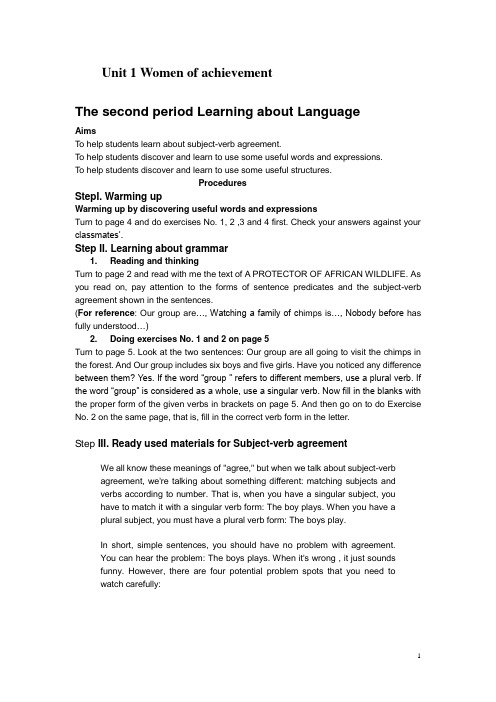 Unit 1 Women of achievement

The second period Learning about Language

Aims

To help students learn about subject-verb agreement.

To help students discover and learn to use some useful words and expressions.

To help students discover and learn to use some useful structures.

Procedures

StepI. Warming up

Warming up by discovering useful words and expressions

Turn to page 4 and do exercises No. 1, 2 ,3 and 4 first. Check your answers against your classmates'.

Step II. Learning about grammar

1. Reading and thinking

Turn to page 2 and read with me the text of A PROTECTOR OF AFRICAN WILDLIFE. As you read on, pay attention to the forms of sentence predicates and the subject-verb agreement shown in the sentences.

(For reference: Our group are…, Watching a family of chimps is…, Nobody before has fully understood…)

2. Doing exercises No. 1 and 2 on page 5

Turn to page 5. Look at the two sentences: Our group are all going to visit the chimps in the forest. And Our group includes six boys and five girls. Have you noticed any difference between them? Yes. If the word "group " refers to different members, use a plural verb. If the word "group" is considered as a whole, use a singular verb. Now fill in the blanks with the proper form of the given verbs in brackets on page 5. And then go on to do Exercise No. 2 on the same page, that is, fill in the correct verb form in the letter.

Step III. Ready used materials for Subject-verb agreement

We all know these meanings of "agree," but when we talk about subject-verb agreement, we're talking about something different: matching subjects and verbs according to number. That is, when you have a singular subject, you have to match it with a singular verb form: The boy plays. When you have a plural subject, you must have a plural verb form: The boys play.

In short, simple sentences, you should have no problem with agreement. You can hear the problem: The boys plays. When it's wrong , it just sounds funny. However, there are four potential problem spots that you need to watch carefully:

1